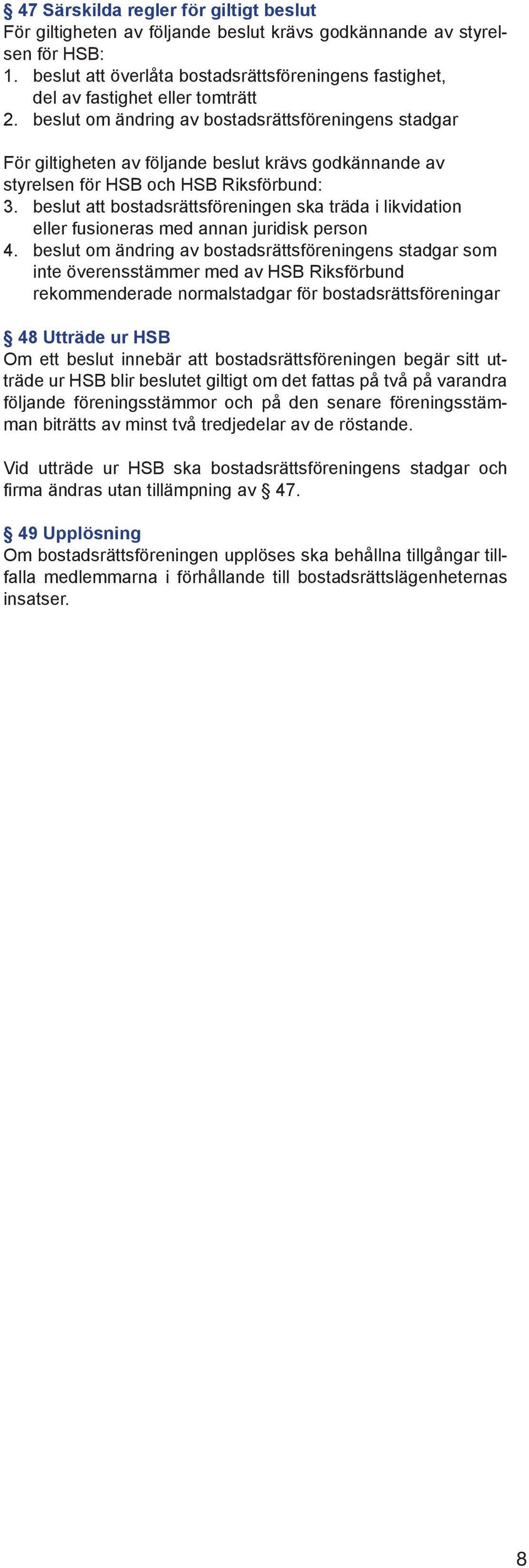 § 47 Särskilda regler för giltigt beslut
För giltigheten av följande beslut krävs godkännande av styrelsen för HSB:
1. beslut att överlåta bostadsrättsföreningens fastighet, del av fastighet eller tomträtt
2. beslut om ändring av bostadsrättsföreningens stadgar

För giltigheten av följande beslut krävs godkännande av styrelsen för HSB och HSB Riksförbund:
3. beslut att bostadsrättsföreningen ska träda i likvidation eller fusioneras med annan juridisk person
4. beslut om ändring av bostadsrättsföreningens stadgar som inte överensstämmer med av HSB Riksförbund rekommenderade normalstadgar för bostadsrättsföreningar

§ 48 Utträde ur HSB
Om ett beslut innebär att bostadsrättsföreningen begär sitt utträde ur HSB blir beslutet giltigt om det fattas på två på varandra följande föreningsstämmor och på den senare föreningsstämman biträtts av minst två tredjedelar av de röstande.

Vid utträde ur HSB ska bostadsrättsföreningens stadgar och firma ändras utan tillämpning av § 47.

§ 49 Upplösning
Om bostadsrättsföreningen upplöses ska behållna tillgångar tillfalla medlemmarna i förhållande till bostadsrättslägenheternas insatser.

8